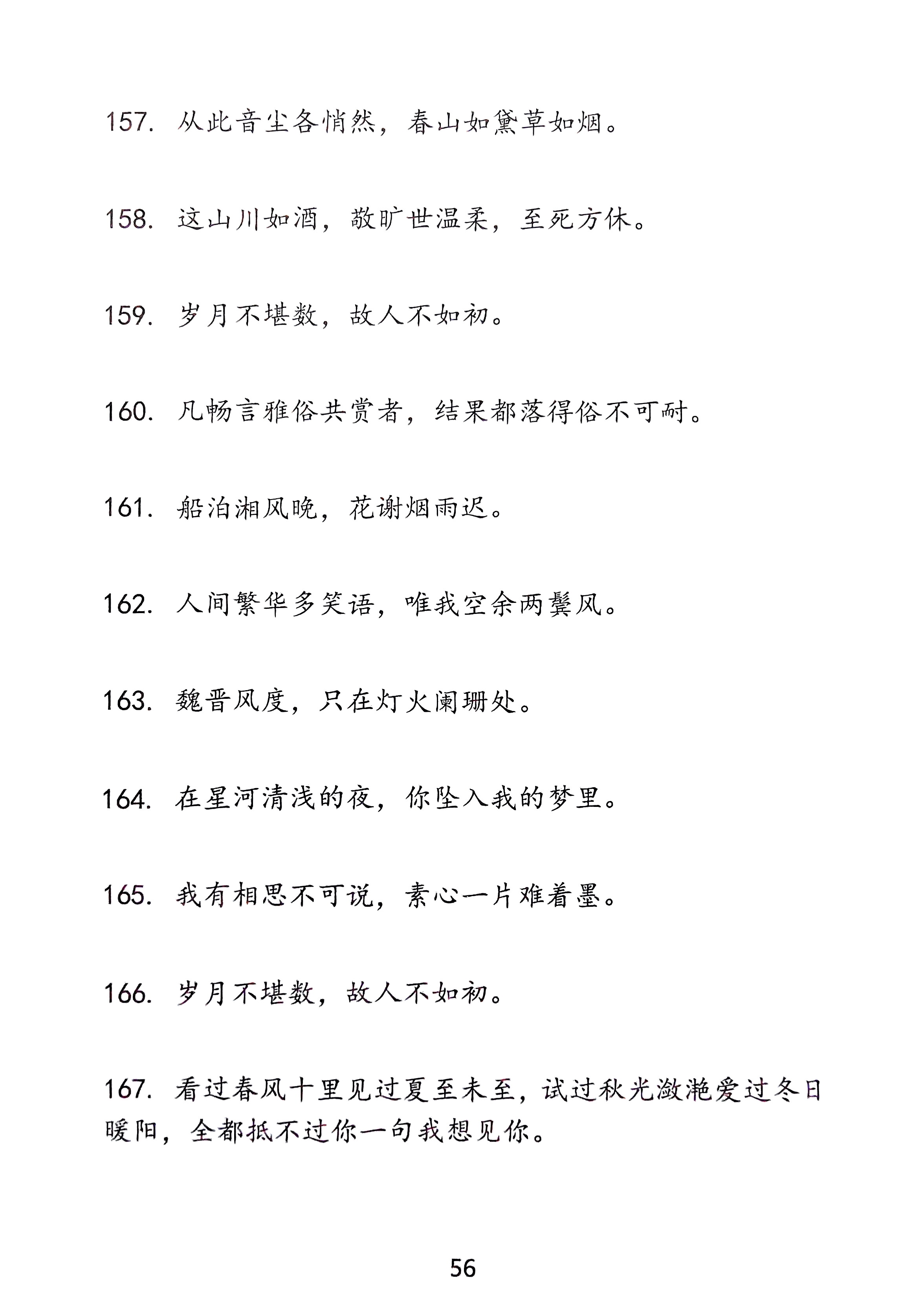 157. 从此音尘各悄然，春山如黛草如烟。

158. 这山川如酒，敬旷世温柔，至死方休。

159. 岁月不堪数，故人不如初。

160. 凡畅言雅俗共赏者，结果都落得俗不可耐。

161. 船泊湘风晚，花谢烟雨迟。

162. 人间繁华多笑语，唯我空余两鬓风。

163. 魏晋风度，只在灯火阑珊处。

164. 在星河清浅的夜，你坠入我的梦里。

165. 我有相思不可说，素心一片难着墨。

166. 岁月不堪数，故人不如初。

167. 看过春风十里见过夏至未至，试过秋光潋滟爱过冬日暖阳，全都抵不过你一句我想见你。

56